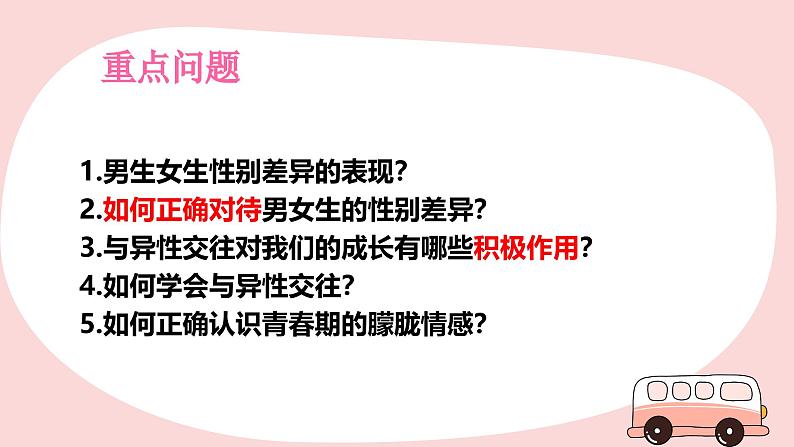 重点问题

1.男生女生性别差异的表现？
2.如何正确对待男女生的性别差异？
3.与异性交往对我们的成长有哪些积极作用？
4.如何学会与异性交往？
5.如何正确认识青春期的朦胧情感？